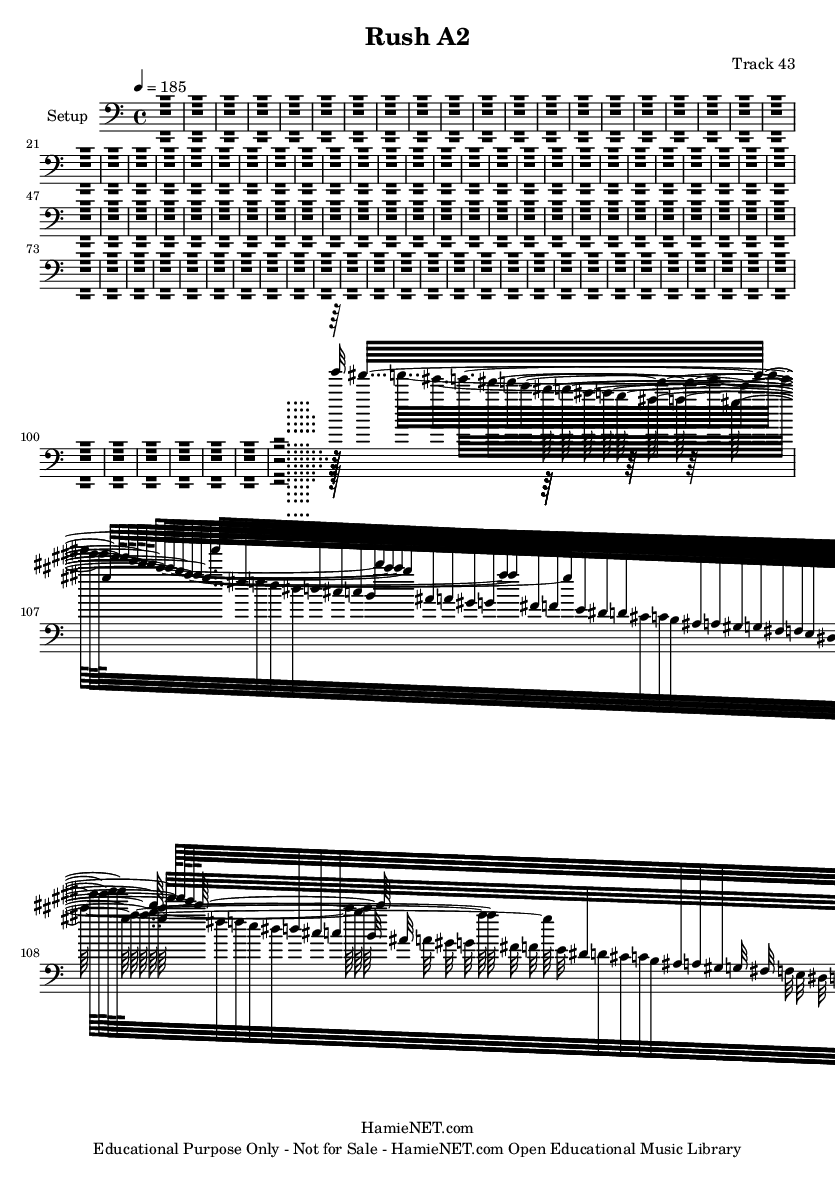 Rush A2

Track 43

♩ = 185

Setup

21

47

73

100

107

108

HamieNET.com
Educational Purpose Only - Not for Sale - HamieNET.com Open Educational Music Library